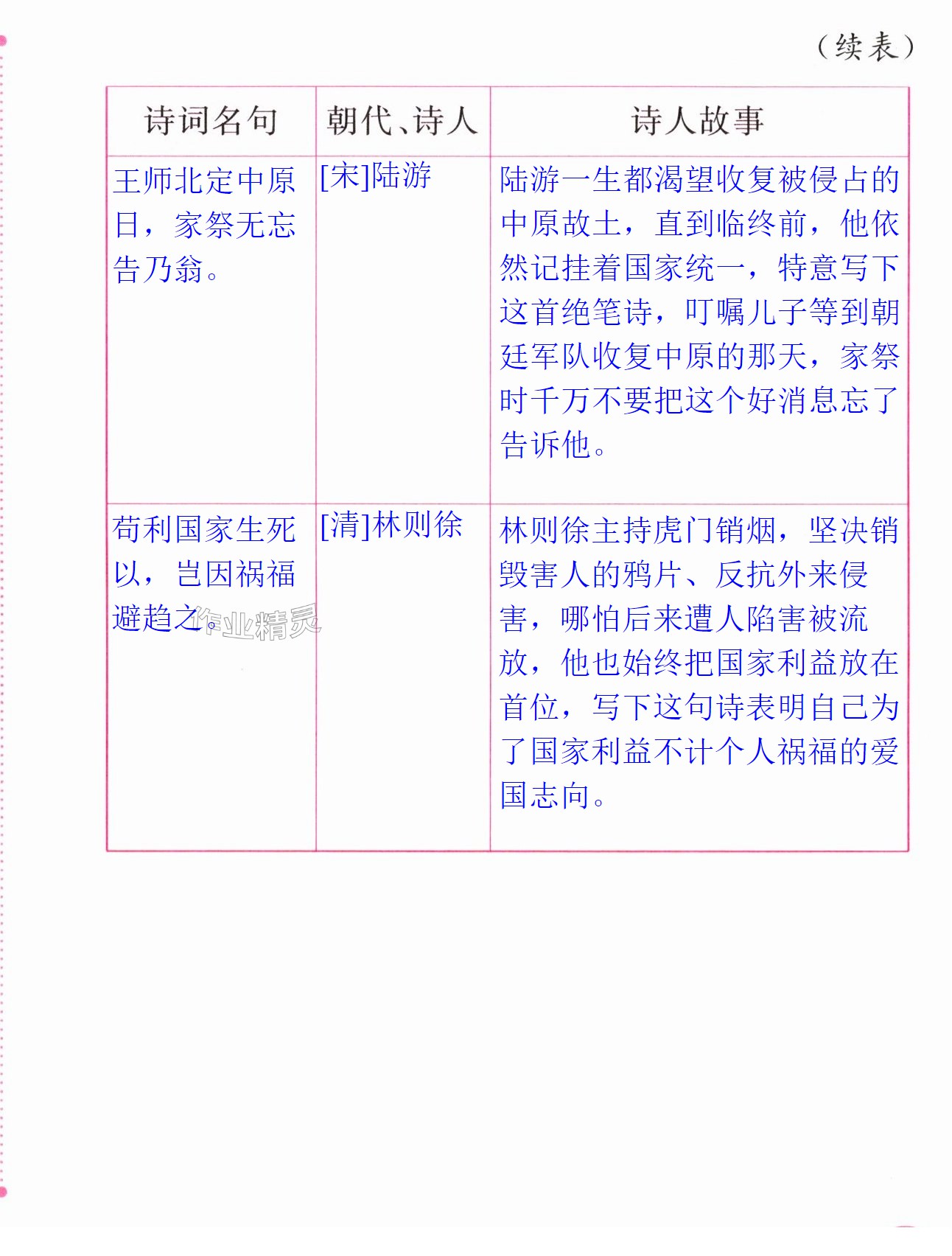 （续表）

| 诗词名句 | 朝代、诗人 | 诗人故事 |
|---|---|---|
| 王师北定中原日，家祭无忘告乃翁。 | [宋]陆游 | 陆游一生都渴望收复被侵占的中原故土，直到临终前，他依然记挂着国家统一，特意写下这首绝笔诗，叮嘱儿子等到朝廷军队收复中原的那天，家祭时千万不要把这个好消息忘了告诉他。 |
| 苟利国家生死以，岂因祸福避趋之。 | [清]林则徐 | 林则徐主持虎门销烟，坚决销毁害人的鸦片、反抗外来侵害，哪怕后来遭人陷害被流放，他也始终把国家利益放在首位，写下这句诗表明自己为了国家利益不计个人祸福的爱国志向。 |

作业精灵